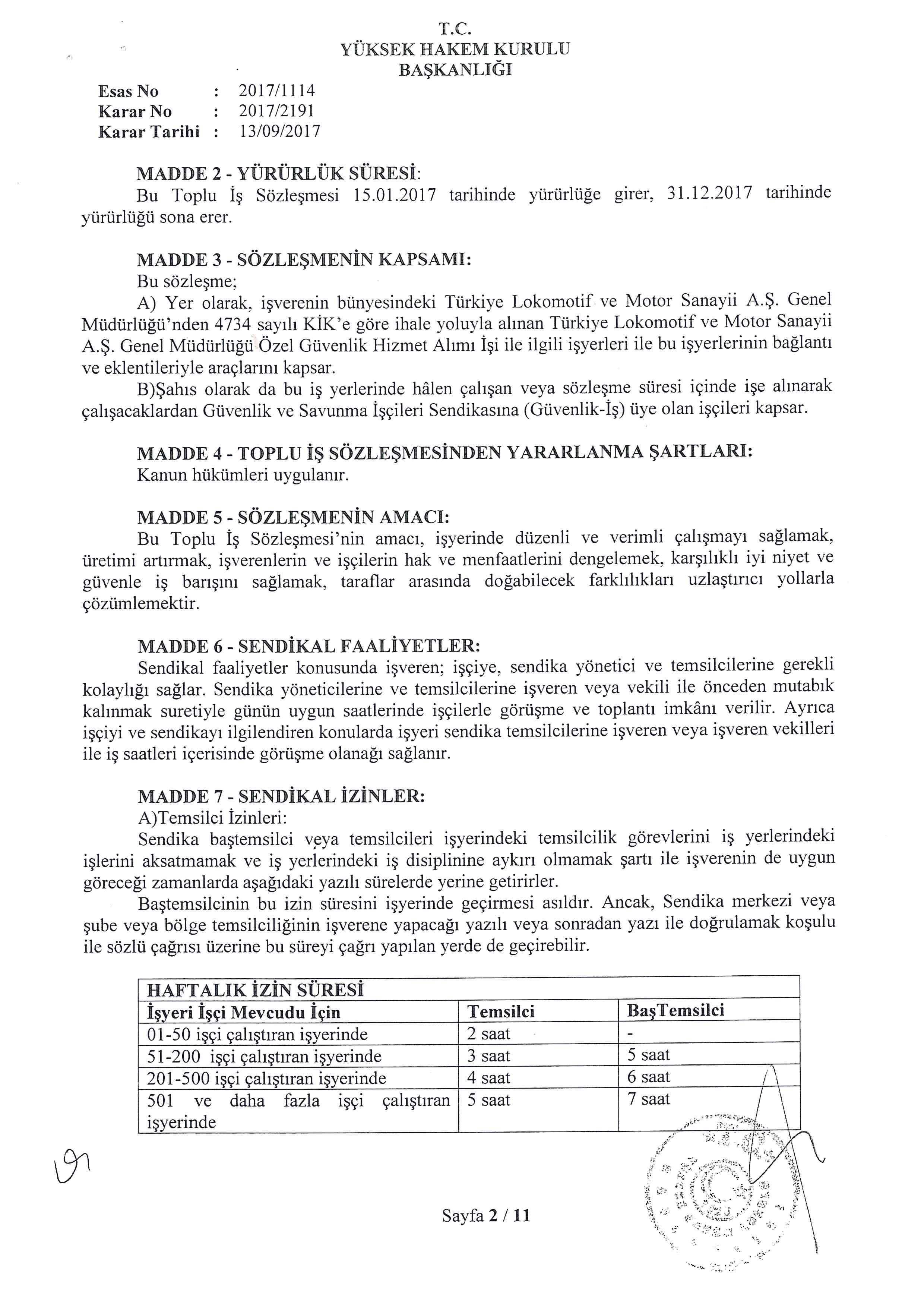 T.C.
YÜKSEK HAKEM KURULU
BAŞKANLIĞI

Esas No : 2017/1114
Karar No : 2017/2191
Karar Tarihi : 13/09/2017

MADDE 2 - YÜRÜRLÜK SÜRESİ:
Bu Toplu İş Sözleşmesi 15.01.2017 tarihinde yürürlüğe girer, 31.12.2017 tarihinde yürürlüğü sona erer.

MADDE 3 - SÖZLEŞMENİN KAPSAMI:
Bu sözleşme;
A) Yer olarak, işverenin bünyesindeki Türkiye Lokomotif ve Motor Sanayii A.Ş. Genel Müdürlüğü'nden 4734 sayılı KİK'e göre ihale yoluyla alınan Türkiye Lokomotif ve Motor Sanayii A.Ş. Genel Müdürlüğü Özel Güvenlik Hizmet Alımı İşi ile ilgili işyerleri ile bu işyerlerinin bağlantı ve eklentileriyle araçlarını kapsar.
B)Şahıs olarak da bu iş yerlerinde hâlen çalışan veya sözleşme süresi içinde işe alınarak çalışacaklardan Güvenlik ve Savunma İşçileri Sendikasına (Güvenlik-İş) üye olan işçileri kapsar.

MADDE 4 - TOPLU İŞ SÖZLEŞMESİNDEN YARARLANMA ŞARTLARI:
Kanun hükümleri uygulanır.

MADDE 5 - SÖZLEŞMENİN AMACI:
Bu Toplu İş Sözleşmesi'nin amacı, işyerinde düzenli ve verimli çalışmayı sağlamak, üretimi artırmak, işverenlerin ve işçilerin hak ve menfaatlerini dengelemek, karşılıklı iyi niyet ve güvenle iş barışını sağlamak, taraflar arasında doğabilecek farklılıkları uzlaştırıcı yollarla çözümlemektir.

MADDE 6 - SENDİKAL FAALİYETLER:
Sendikal faaliyetler konusunda işveren; işçiye, sendika yönetici ve temsilcilerine gerekli kolaylığı sağlar. Sendika yöneticilerine ve temsilcilerine işveren veya vekili ile önceden mutabık kalınmak suretiyle günün uygun saatlerinde işçilerle görüşme ve toplantı imkânı verilir. Ayrıca işçiyi ve sendikayı ilgilendiren konularda işyeri sendika temsilcilerine işveren veya işveren vekilleri ile iş saatleri içerisinde görüşme olanağı sağlanır.

MADDE 7 - SENDİKAL İZİNLER:
A)Temsilci İzinleri:
Sendika baştemsilci veya temsilcileri işyerindeki temsilcilik görevlerini iş yerlerindeki işlerini aksatmamak ve iş yerlerindeki iş disiplinine aykırı olmamak şartı ile işverenin de uygun göreceği zamanlarda aşağıdaki yazılı sürelerde yerine getirirler.
Baştemsilcinin bu izin süresini işyerinde geçirmesi asıldır. Ancak, Sendika merkezi veya şube veya bölge temsilciliğinin işverene yapacağı yazılı veya sonradan yazı ile doğrulamak koşulu ile sözlü çağrısı üzerine bu süreyi çağrı yapılan yerde de geçirebilir.

| HAFTALIK İZİN SÜRESİ | | |
|---|---|---|
| İşyeri İşçi Mevcudu İçin | Temsilci | BaşTemsilci |
| 01-50 işçi çalıştıran işyerinde | 2 saat | - |
| 51-200 işçi çalıştıran işyerinde | 3 saat | 5 saat |
| 201-500 işçi çalıştıran işyerinde | 4 saat | 6 saat |
| 501 ve daha fazla işçi çalıştıran işyerinde | 5 saat | 7 saat |

Sayfa 2 / 11